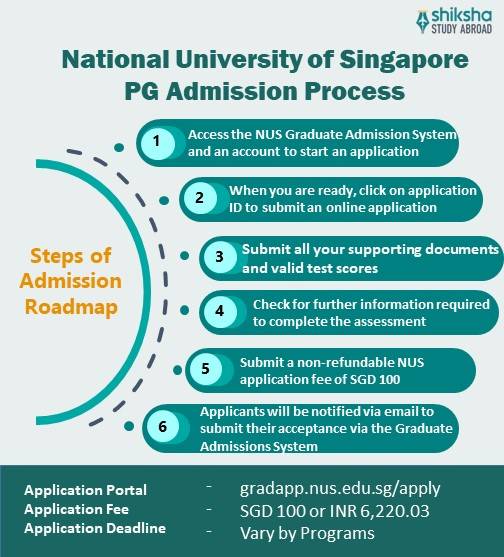 shiksha
STUDY ABROAD

National University of Singapore
PG Admission Process

Steps of Admission Roadmap

1 Access the NUS Graduate Admission System and an account to start an application

2 When you are ready, click on application ID to submit an online application

3 Submit all your supporting documents and valid test scores

4 Check for further information required to complete the assessment

5 Submit a non-refundable NUS application fee of SGD 100

6 Applicants will be notified via email to submit their acceptance via the Graduate Admissions System

Application Portal - gradapp.nus.edu.sg/apply
Application Fee - SGD 100 or INR 6,220.03
Application Deadline - Vary by Programs